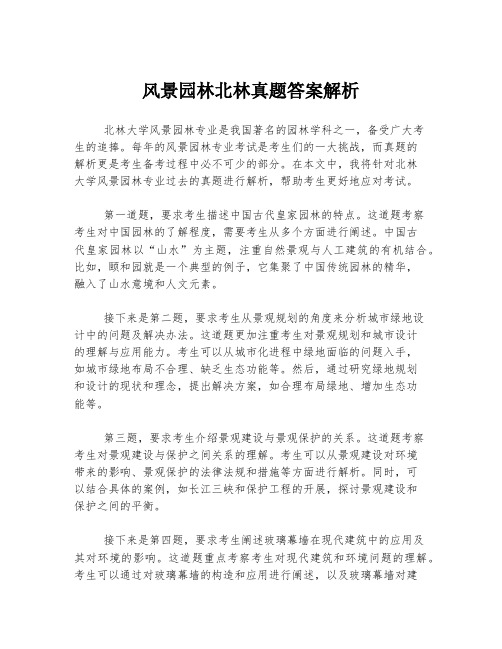 风景园林北林真题答案解析

北林大学风景园林专业是我国著名的园林学科之一，备受广大考生的追捧。每年的风景园林专业考试是考生们的一大挑战，而真题的解析更是考生备考过程中必不可少的部分。在本文中，我将针对北林大学风景园林专业过去的真题进行解析，帮助考生更好地应对考试。

第一道题，要求考生描述中国古代皇家园林的特点。这道题考察考生对中国园林的了解程度，需要考生从多个方面进行阐述。中国古代皇家园林以“山水”为主题，注重自然景观与人工建筑的有机结合。比如，颐和园就是一个典型的例子，它集聚了中国传统园林的精华，融入了山水意境和人文元素。

接下来是第二题，要求考生从景观规划的角度来分析城市绿地设计中的问题及解决办法。这道题更加注重考生对景观规划和城市设计的理解与应用能力。考生可以从城市化进程中绿地面临的问题入手，如城市绿地布局不合理、缺乏生态功能等。然后，通过研究绿地规划和设计的现状和理念，提出解决方案，如合理布局绿地、增加生态功能等。

第三题，要求考生介绍景观建设与景观保护的关系。这道题考察考生对景观建设与保护之间关系的理解。考生可以从景观建设对环境带来的影响、景观保护的法律法规和措施等方面进行解析。同时，可以结合具体的案例，如长江三峡和保护工程的开展，探讨景观建设和保护之间的平衡。

接下来是第四题，要求考生阐述玻璃幕墙在现代建筑中的应用及其对环境的影响。这道题重点考察考生对现代建筑和环境问题的理解。考生可以通过对玻璃幕墙的构造和应用进行阐述，以及玻璃幕墙对建